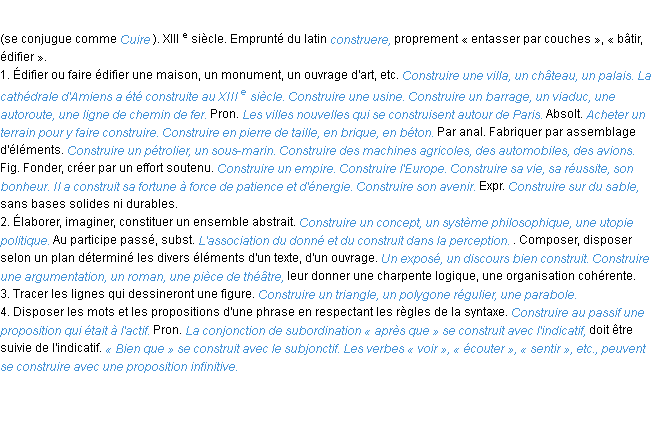 (se conjugue comme Cuire ). XIII e siècle. Emprunté du latin construere, proprement « entasser par couches », « bâtir, édifier ».
1. Édifier ou faire édifier une maison, un monument, un ouvrage d'art, etc. Construire une villa, un château, un palais. La cathédrale d'Amiens a été construite au XIII e siècle. Construire une usine. Construire un barrage, un viaduc, une autoroute, une ligne de chemin de fer. Pron. Les villes nouvelles qui se construisent autour de Paris. Absolt. Acheter un terrain pour y faire construire. Construire en pierre de taille, en brique, en béton. Par anal. Fabriquer par assemblage d'éléments. Construire un pétrolier, un sous-marin. Construire des machines agricoles, des automobiles, des avions. Fig. Fonder, créer par un effort soutenu. Construire un empire. Construire l'Europe. Construire sa vie, sa réussite, son bonheur. Il a construit sa fortune à force de patience et d'énergie. Construire son avenir. Expr. Construire sur du sable, sans bases solides ni durables.
2. Élaborer, imaginer, constituer un ensemble abstrait. Construire un concept, un système philosophique, une utopie politique. Au participe passé, subst. L'association du donné et du construit dans la perception. . Composer, disposer selon un plan déterminé les divers éléments d'un texte, d'un ouvrage. Un exposé, un discours bien construit. Construire une argumentation, un roman, une pièce de théâtre, leur donner une charpente logique, une organisation cohérente.
3. Tracer les lignes qui dessineront une figure. Construire un triangle, un polygone régulier, une parabole.
4. Disposer les mots et les propositions d'une phrase en respectant les règles de la syntaxe. Construire au passif une proposition qui était à l'actif. Pron. La conjonction de subordination « après que » se construit avec l'indicatif, doit être suivie de l'indicatif. « Bien que » se construit avec le subjonctif. Les verbes « voir », « écouter », « sentir », etc., peuvent se construire avec une proposition infinitive.